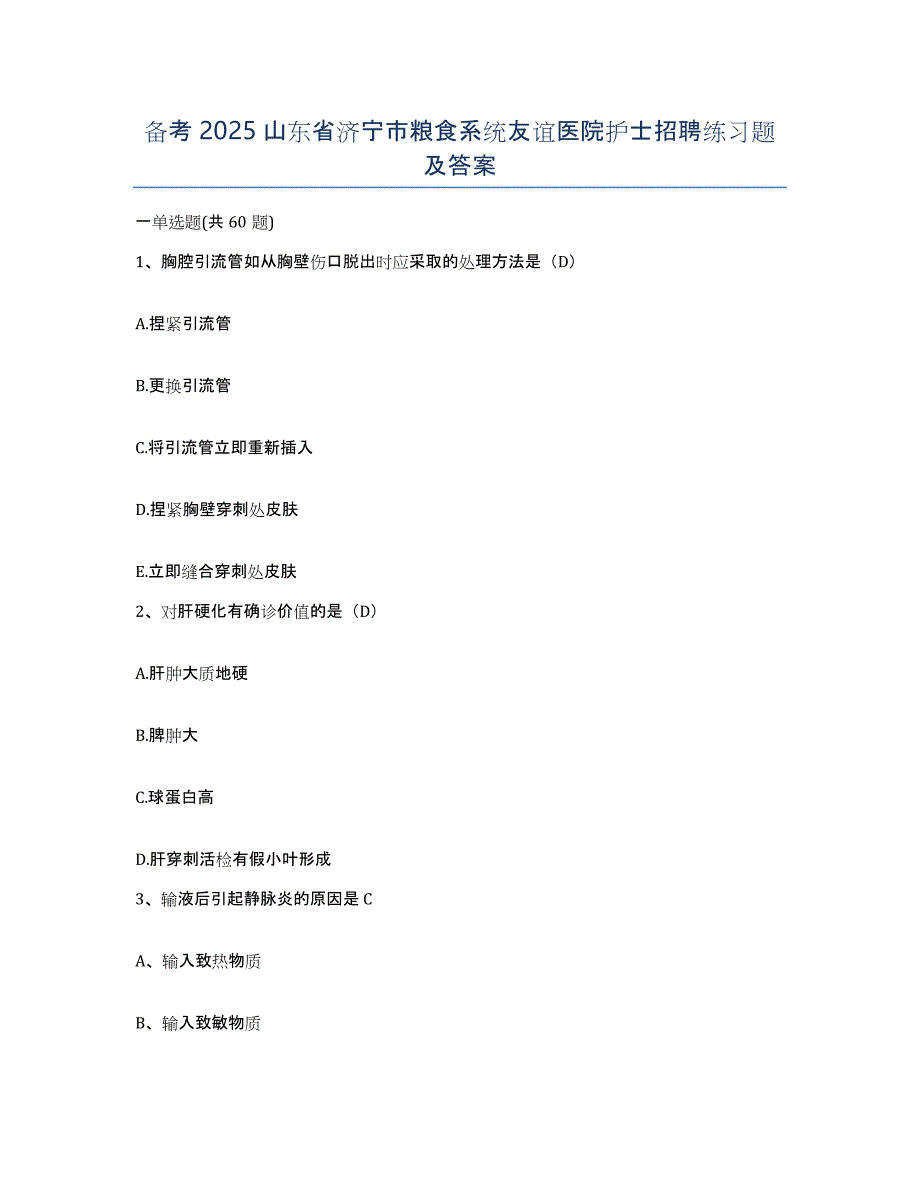 备考 2025 山东省济宁市粮食系统友谊医院护士招聘练习题及答案

一单选题(共 60 题)

1、胸腔引流管如从胸壁伤口脱出时应采取的处理方法是（D）

A.捏紧引流管

B.更换引流管

C.将引流管立即重新插入

D.捏紧胸壁穿刺处皮肤

E.立即缝合穿刺处皮肤

2、对肝硬化有确诊价值的是（D）

A.肝肿大质地硬

B.脾肿大

C.球蛋白高

D.肝穿刺活检有假小叶形成

3、输液后引起静脉炎的原因是 C

A、输入致热物质

B、输入致敏物质